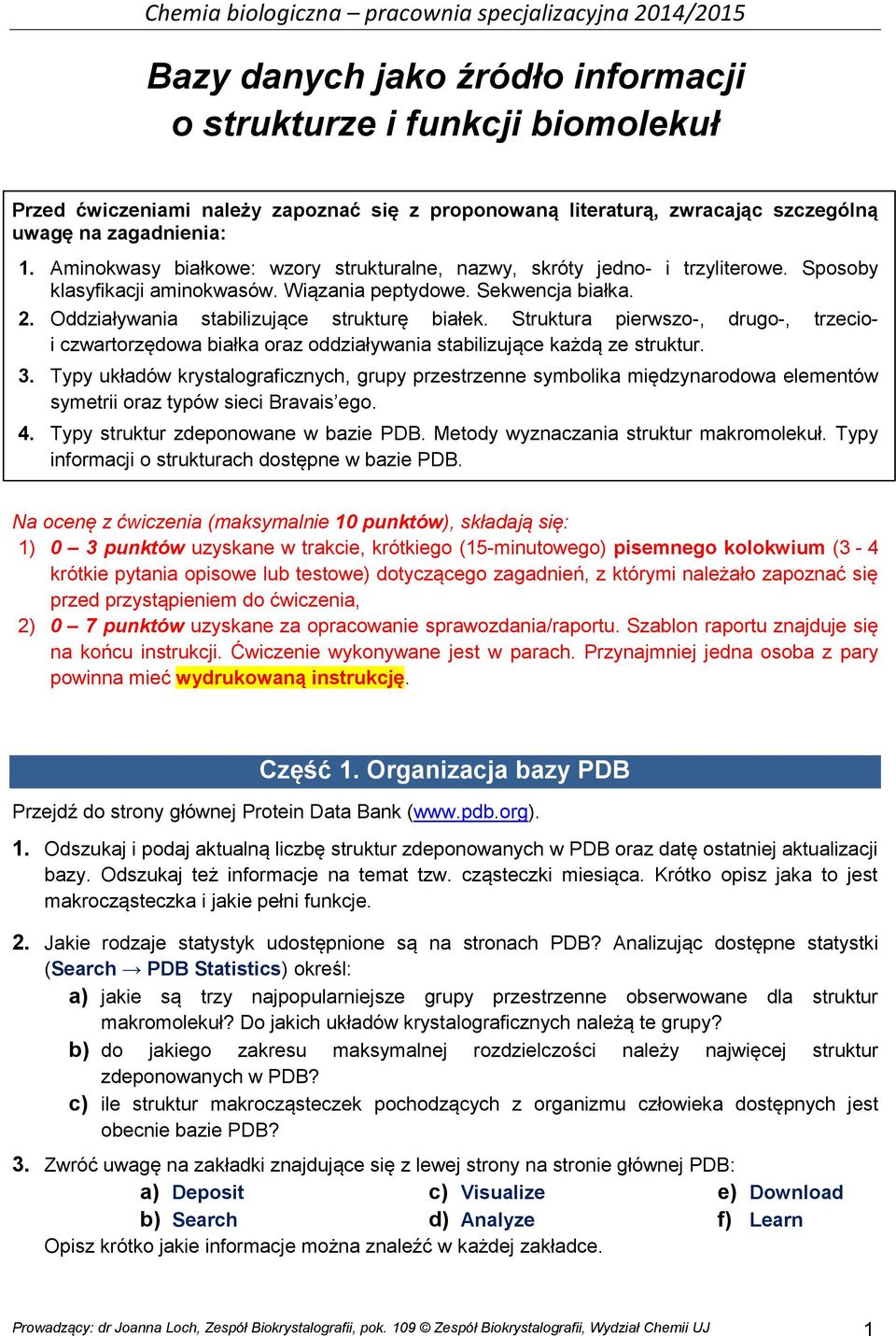 Chemia biologiczna – pracownia specjalizacyjna 2014/2015

Bazy danych jako źródło informacji o strukturze i funkcji biomolekuł

Przed ćwiczeniami należy zapoznać się z proponowaną literaturą, zwracając szczególną uwagę na zagadnienia:

1. Aminokwasy białkowe: wzory strukturalne, nazwy, skróty jedno- i trzyliterowe. Sposoby klasyfikacji aminokwasów. Wiązania peptydowe. Sekwencja białka.
2. Oddziaływania stabilizujące strukturę białek. Struktura pierwszo-, drugo-, trzecio- i czwartorzędowa białka oraz oddziaływania stabilizujące każdą ze struktur.
3. Typy układów krystalograficznych, grupy przestrzenne symbolika międzynarodowa elementów symetrii oraz typów sieci Bravais'ego.
4. Typy struktur zdeponowane w bazie PDB. Metody wyznaczania struktur makromolekuł. Typy informacji o strukturach dostępne w bazie PDB.

Na ocenę z ćwiczenia (maksymalnie 10 punktów), składają się:
1) 0 – 3 punktów uzyskane w trakcie, krótkiego (15-minutowego) pisemnego kolokwium (3 - 4 krótkie pytania opisowe lub testowe) dotyczącego zagadnień, z którymi należało zapoznać się przed przystąpieniem do ćwiczenia,
2) 0 – 7 punktów uzyskane za opracowanie sprawozdania/raportu. Szablon raportu znajduje się na końcu instrukcji. Ćwiczenie wykonywane jest w parach. Przynajmniej jedna osoba z pary powinna mieć wydrukowaną instrukcję.

Część 1. Organizacja bazy PDB

Przejdź do strony głównej Protein Data Bank (www.pdb.org).

1. Odszukaj i podaj aktualną liczbę struktur zdeponowanych w PDB oraz datę ostatniej aktualizacji bazy. Odszukaj też informacje na temat tzw. cząsteczki miesiąca. Krótko opisz jaka to jest makrocząsteczka i jakie pełni funkcje.

2. Jakie rodzaje statystyk udostępnione są na stronach PDB? Analizując dostępne statystki (Search → PDB Statistics) określ:
a) jakie są trzy najpopularniejsze grupy przestrzenne obserwowane dla struktur makromolekuł? Do jakich układów krystalograficznych należą te grupy?
b) do jakiego zakresu maksymalnej rozdzielczości należy najwięcej struktur zdeponowanych w PDB?
c) ile struktur makrocząsteczek pochodzących z organizmu człowieka dostępnych jest obecnie bazie PDB?

3. Zwróć uwagę na zakładki znajdujące się z lewej strony na stronie głównej PDB:
a) Deposit
b) Search
c) Visualize
d) Analyze
e) Download
f) Learn
Opisz krótko jakie informacje można znaleźć w każdej zakładce.

Prowadzący: dr Joanna Loch, Zespół Biokrystalografii, pok. 109 © Zespół Biokrystalografii, Wydział Chemii UJ 1